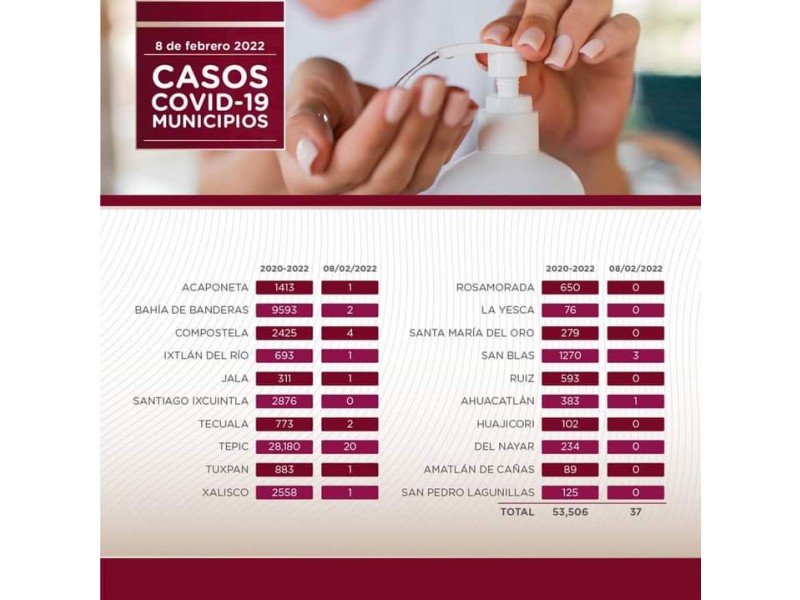 8 de febrero 2022

CASOS COVID-19 MUNICIPIOS

| | 2020-2022 | 08/02/2022 |
|---|---|---|
| ACAPONETA | 1413 | 1 |
| BAHÍA DE BANDERAS | 9593 | 2 |
| COMPOSTELA | 2425 | 4 |
| IXTLÁN DEL RÍO | 693 | 1 |
| JALA | 311 | 1 |
| SANTIAGO IXCUINTLA | 2876 | 0 |
| TECUALA | 773 | 2 |
| TEPIC | 28,180 | 20 |
| TUXPAN | 883 | 1 |
| XALISCO | 2558 | 1 |

| | 2020-2022 | 08/02/2022 |
|---|---|---|
| ROSAMORADA | 650 | 0 |
| LA YESCA | 76 | 0 |
| SANTA MARÍA DEL ORO | 279 | 0 |
| SAN BLAS | 1270 | 3 |
| RUIZ | 593 | 0 |
| AHUACATLÁN | 383 | 1 |
| HUAJICORI | 102 | 0 |
| DEL NAYAR | 234 | 0 |
| AMATLÁN DE CAÑAS | 89 | 0 |
| SAN PEDRO LAGUNILLAS | 125 | 0 |
| TOTAL | 53,506 | 37 |